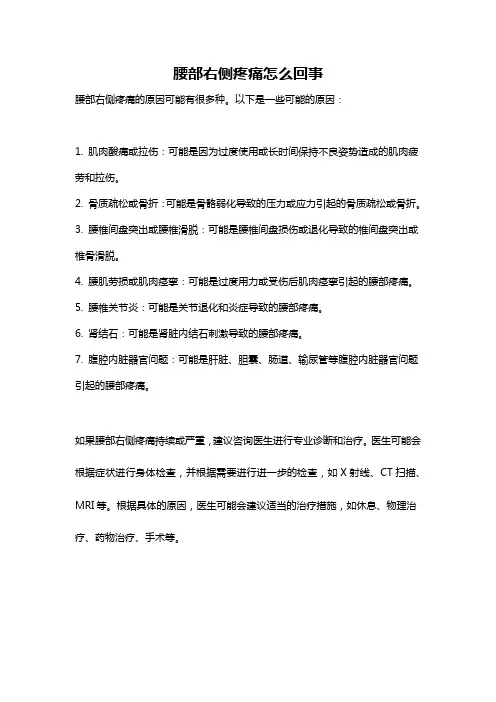 腰部右侧疼痛怎么回事

腰部右侧疼痛的原因可能有很多种。以下是一些可能的原因：

1. 肌肉酸痛或拉伤：可能是因为过度使用或长时间保持不良姿势造成的肌肉疲劳和拉伤。

2. 骨质疏松或骨折：可能是骨骼弱化导致的压力或应力引起的骨质疏松或骨折。

3. 腰椎间盘突出或腰椎滑脱：可能是腰椎间盘损伤或退化导致的椎间盘突出或椎骨滑脱。

4. 腰肌劳损或肌肉痉挛：可能是过度用力或受伤后肌肉痉挛引起的腰部疼痛。

5. 腰椎关节炎：可能是关节退化和炎症导致的腰部疼痛。

6. 肾结石：可能是肾脏内结石刺激导致的腰部疼痛。

7. 腹腔内脏器官问题：可能是肝脏、胆囊、肠道、输尿管等腹腔内脏器官问题引起的腰部疼痛。

如果腰部右侧疼痛持续或严重，建议咨询医生进行专业诊断和治疗。医生可能会根据症状进行身体检查，并根据需要进行进一步的检查，如 X 射线、CT 扫描、MRI 等。根据具体的原因，医生可能会建议适当的治疗措施，如休息、物理治疗、药物治疗、手术等。